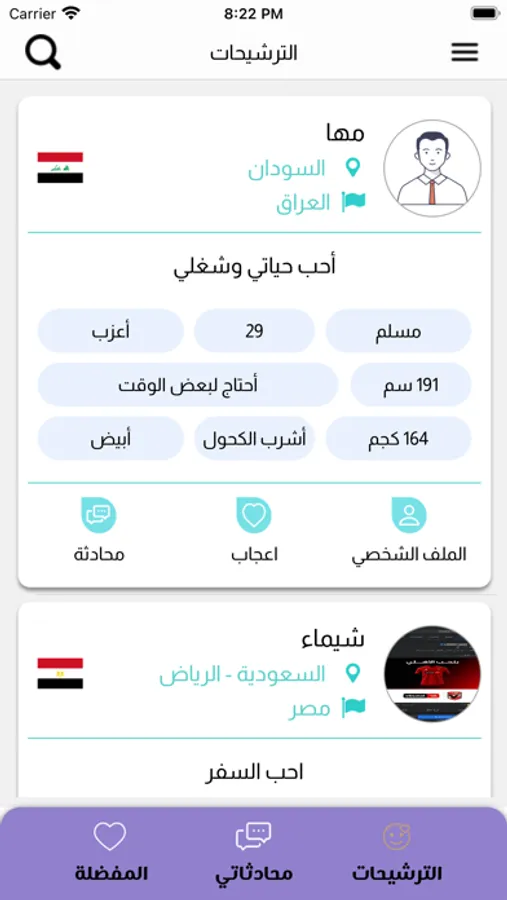 Carrier 8:22 PM

الترشيحات

مها
السودان
العراق

أحب حياتي وشغلي

مسلم
29
أعزب
191 سم
أحتاج لبعض الوقت
164 كجم
أشرب الكحول
أبيض

الملف الشخصي
اعجاب
محادثة

شيماء
السعودية - الرياض
مصر

احب السفر

الترشيحات
محادثاتي
المفضلة